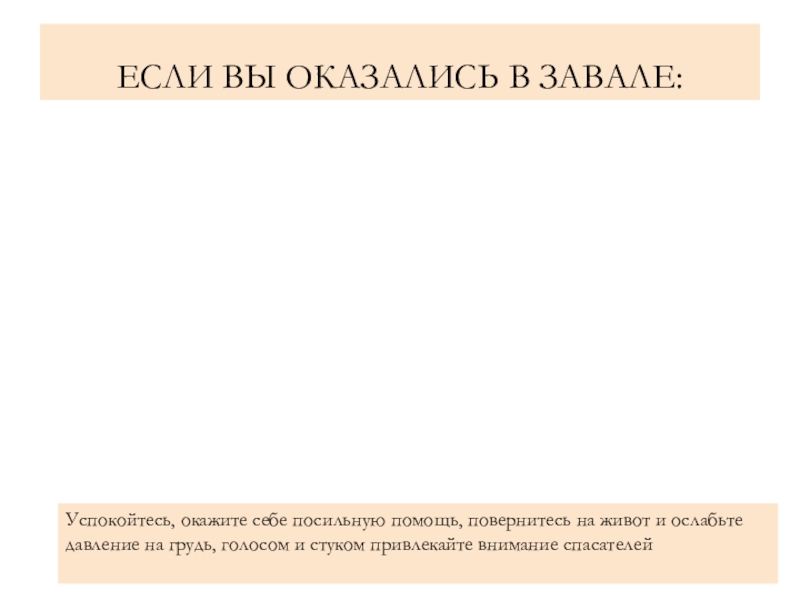 ЕСЛИ ВЫ ОКАЗАЛИСЬ В ЗАВАЛЕ:

Успокойтесь, окажите себе посильную помощь, повернитесь на живот и ослабьте давление на грудь, голосом и стуком привлекайте внимание спасателей